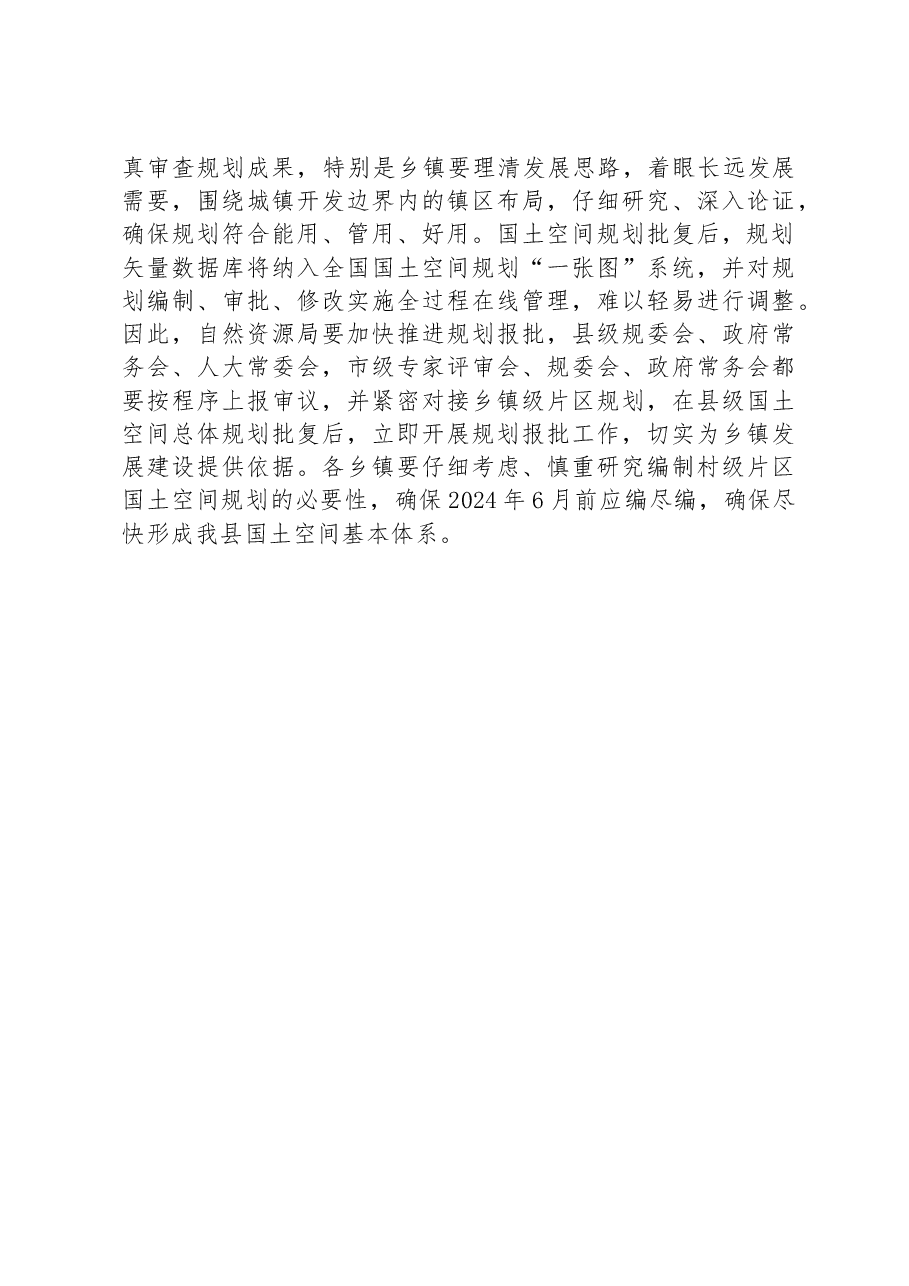 真审查规划成果，特别是乡镇要理清发展思路，着眼长远发展需要，围绕城镇开发边界内的镇区布局，仔细研究、深入论证，确保规划符合能用、管用、好用。国土空间规划批复后，规划矢量数据库将纳入全国国土空间规划“一张图”系统，并对规划编制、审批、修改实施全过程在线管理，难以轻易进行调整。因此，自然资源局要加快推进规划报批，县级规委会、政府常务会、人大常委会，市级专家评审会、规委会、政府常务会都要按程序上报审议，并紧密对接乡镇级片区规划，在县级国土空间总体规划批复后，立即开展规划报批工作，切实为乡镇发展建设提供依据。各乡镇要仔细考虑、慎重研究编制村级片区国土空间规划的必要性，确保2024年6月前应编尽编，确保尽快形成我县国土空间基本体系。